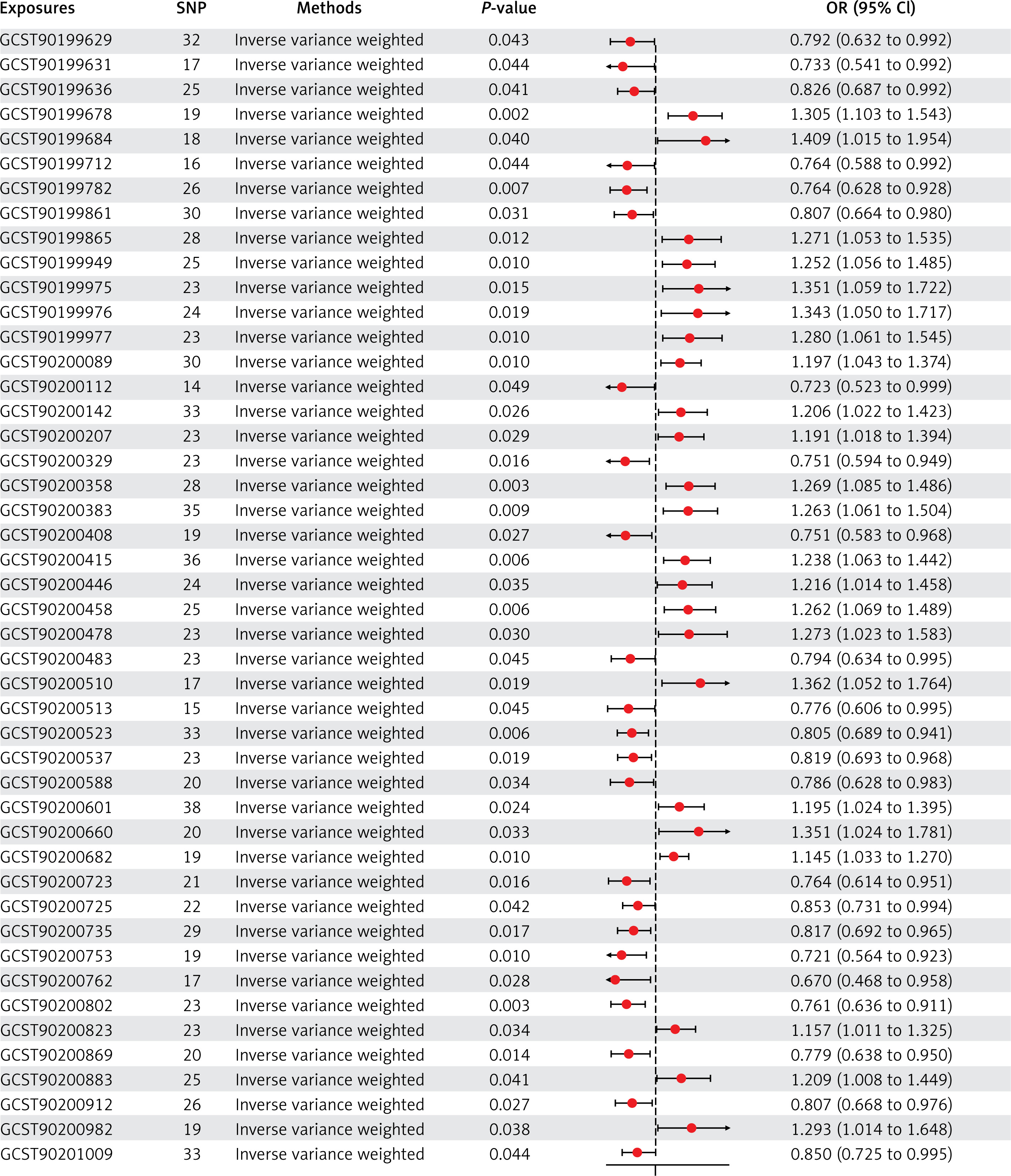 | Exposures | SNP | Methods | P-value | OR (95% Cl) |
|---|---|---|---|---|
| GCST90199629 | 32 | Inverse variance weighted | 0.043 | 0.792 (0.632 to 0.992) |
| GCST90199631 | 17 | Inverse variance weighted | 0.044 | 0.733 (0.541 to 0.992) |
| GCST90199636 | 25 | Inverse variance weighted | 0.041 | 0.826 (0.687 to 0.992) |
| GCST90199678 | 19 | Inverse variance weighted | 0.002 | 1.305 (1.103 to 1.543) |
| GCST90199684 | 18 | Inverse variance weighted | 0.040 | 1.409 (1.015 to 1.954) |
| GCST90199712 | 16 | Inverse variance weighted | 0.044 | 0.764 (0.588 to 0.992) |
| GCST90199782 | 26 | Inverse variance weighted | 0.007 | 0.764 (0.628 to 0.928) |
| GCST90199861 | 30 | Inverse variance weighted | 0.031 | 0.807 (0.664 to 0.980) |
| GCST90199865 | 28 | Inverse variance weighted | 0.012 | 1.271 (1.053 to 1.535) |
| GCST90199949 | 25 | Inverse variance weighted | 0.010 | 1.252 (1.056 to 1.485) |
| GCST90199975 | 23 | Inverse variance weighted | 0.015 | 1.351 (1.059 to 1.722) |
| GCST90199976 | 24 | Inverse variance weighted | 0.019 | 1.343 (1.050 to 1.717) |
| GCST90199977 | 23 | Inverse variance weighted | 0.010 | 1.280 (1.061 to 1.545) |
| GCST90200089 | 30 | Inverse variance weighted | 0.010 | 1.197 (1.043 to 1.374) |
| GCST90200112 | 14 | Inverse variance weighted | 0.049 | 0.723 (0.523 to 0.999) |
| GCST90200142 | 33 | Inverse variance weighted | 0.026 | 1.206 (1.022 to 1.423) |
| GCST90200207 | 23 | Inverse variance weighted | 0.029 | 1.191 (1.018 to 1.394) |
| GCST90200329 | 23 | Inverse variance weighted | 0.016 | 0.751 (0.594 to 0.949) |
| GCST90200358 | 28 | Inverse variance weighted | 0.003 | 1.269 (1.085 to 1.486) |
| GCST90200383 | 35 | Inverse variance weighted | 0.009 | 1.263 (1.061 to 1.504) |
| GCST90200408 | 19 | Inverse variance weighted | 0.027 | 0.751 (0.583 to 0.968) |
| GCST90200415 | 36 | Inverse variance weighted | 0.006 | 1.238 (1.063 to 1.442) |
| GCST90200446 | 24 | Inverse variance weighted | 0.035 | 1.216 (1.014 to 1.458) |
| GCST90200458 | 25 | Inverse variance weighted | 0.006 | 1.262 (1.069 to 1.489) |
| GCST90200478 | 23 | Inverse variance weighted | 0.030 | 1.273 (1.023 to 1.583) |
| GCST90200483 | 23 | Inverse variance weighted | 0.045 | 0.794 (0.634 to 0.995) |
| GCST90200510 | 17 | Inverse variance weighted | 0.019 | 1.362 (1.052 to 1.764) |
| GCST90200513 | 15 | Inverse variance weighted | 0.045 | 0.776 (0.606 to 0.995) |
| GCST90200523 | 33 | Inverse variance weighted | 0.006 | 0.805 (0.689 to 0.941) |
| GCST90200537 | 23 | Inverse variance weighted | 0.019 | 0.819 (0.693 to 0.968) |
| GCST90200588 | 20 | Inverse variance weighted | 0.034 | 0.786 (0.628 to 0.983) |
| GCST90200601 | 38 | Inverse variance weighted | 0.024 | 1.195 (1.024 to 1.395) |
| GCST90200660 | 20 | Inverse variance weighted | 0.033 | 1.351 (1.024 to 1.781) |
| GCST90200682 | 19 | Inverse variance weighted | 0.010 | 1.145 (1.033 to 1.270) |
| GCST90200723 | 21 | Inverse variance weighted | 0.016 | 0.764 (0.614 to 0.951) |
| GCST90200725 | 22 | Inverse variance weighted | 0.042 | 0.853 (0.731 to 0.994) |
| GCST90200735 | 29 | Inverse variance weighted | 0.017 | 0.817 (0.692 to 0.965) |
| GCST90200753 | 19 | Inverse variance weighted | 0.010 | 0.721 (0.564 to 0.923) |
| GCST90200762 | 17 | Inverse variance weighted | 0.028 | 0.670 (0.468 to 0.958) |
| GCST90200802 | 23 | Inverse variance weighted | 0.003 | 0.761 (0.636 to 0.911) |
| GCST90200823 | 23 | Inverse variance weighted | 0.034 | 1.157 (1.011 to 1.325) |
| GCST90200869 | 20 | Inverse variance weighted | 0.014 | 0.779 (0.638 to 0.950) |
| GCST90200883 | 25 | Inverse variance weighted | 0.041 | 1.209 (1.008 to 1.449) |
| GCST90200912 | 26 | Inverse variance weighted | 0.027 | 0.807 (0.668 to 0.976) |
| GCST90200982 | 19 | Inverse variance weighted | 0.038 | 1.293 (1.014 to 1.648) |
| GCST90201009 | 33 | Inverse variance weighted | 0.044 | 0.850 (0.725 to 0.995) |